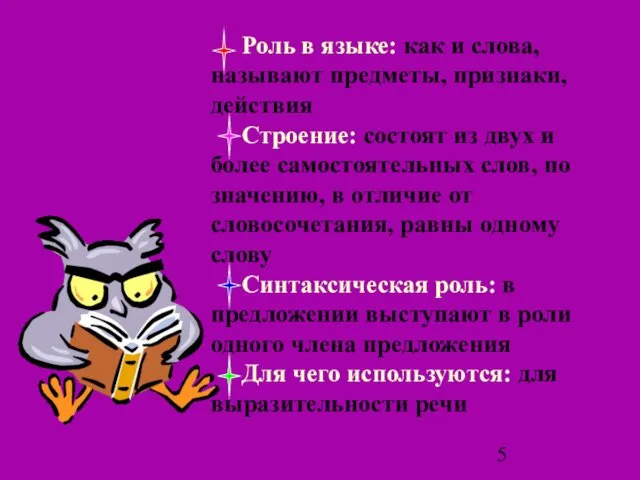 Роль в языке: как и слова, называют предметы, признаки, действия

Строение: состоят из двух и более самостоятельных слов, по значению, в отличие от словосочетания, равны одному слову

Синтаксическая роль: в предложении выступают в роли одного члена предложения

Для чего используются: для выразительности речи

5